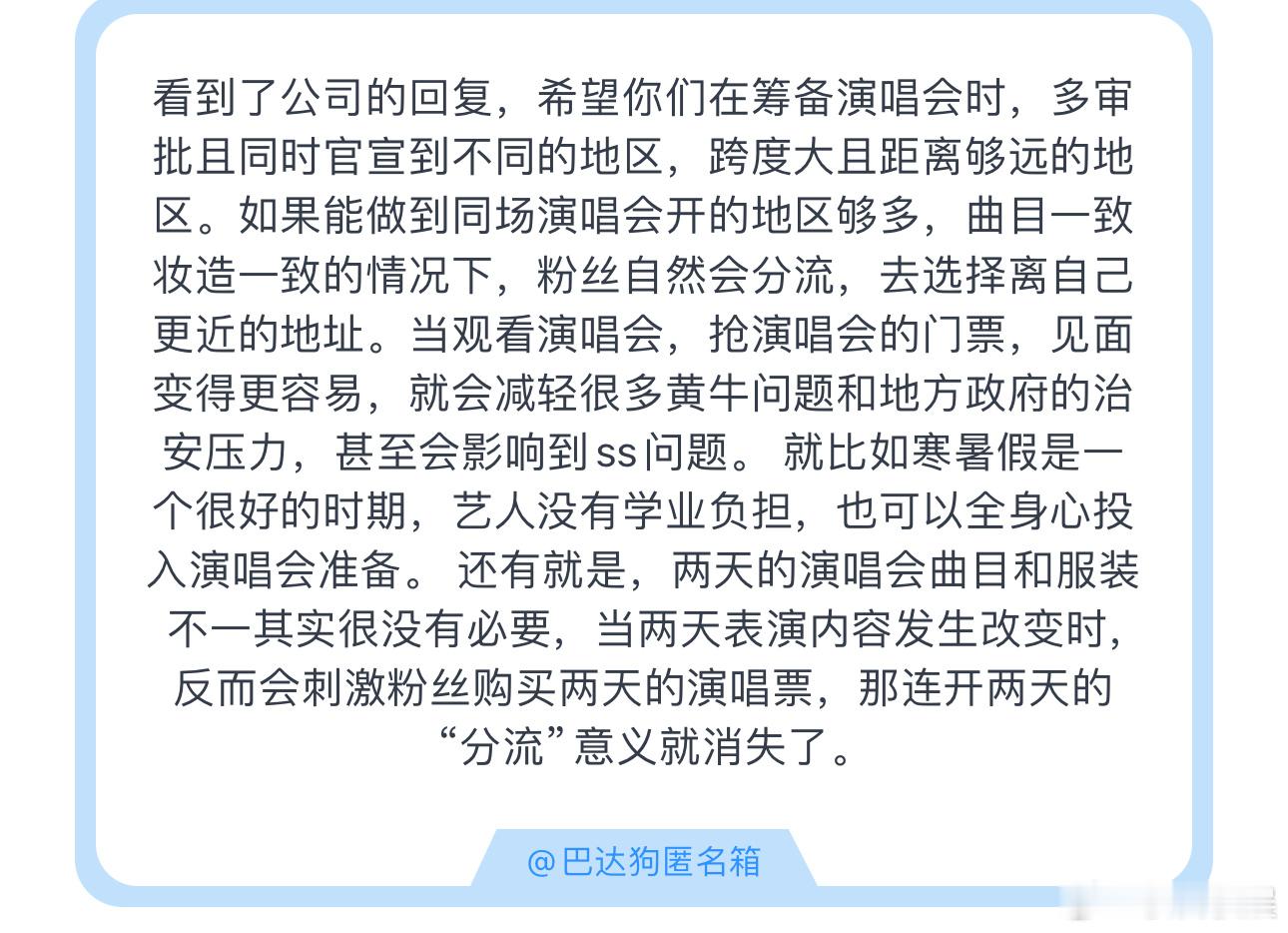 看到了公司的回复，希望你们在筹备演唱会时，多审批且同时官宣到不同的地区，跨度大且距离够远的地区。如果能做到同场演唱会开的地区够多，曲目一致妆造一致的情况下，粉丝自然会分流，去选择离自己更近的地址。当观看演唱会，抢演唱会的门票，见面变得更容易，就会减轻很多黄牛问题和地方政府的治安压力，甚至会影响到ss问题。 就比如寒暑假是一个很好的时期，艺人没有学业负担，也可以全身心投入演唱会准备。 还有就是，两天的演唱会曲目和服装不一其实很没有必要，当两天表演内容发生改变时，反而会刺激粉丝购买两天的演唱票，那连开两天的“分流”意义就消失了。

@巴达狗匿名箱